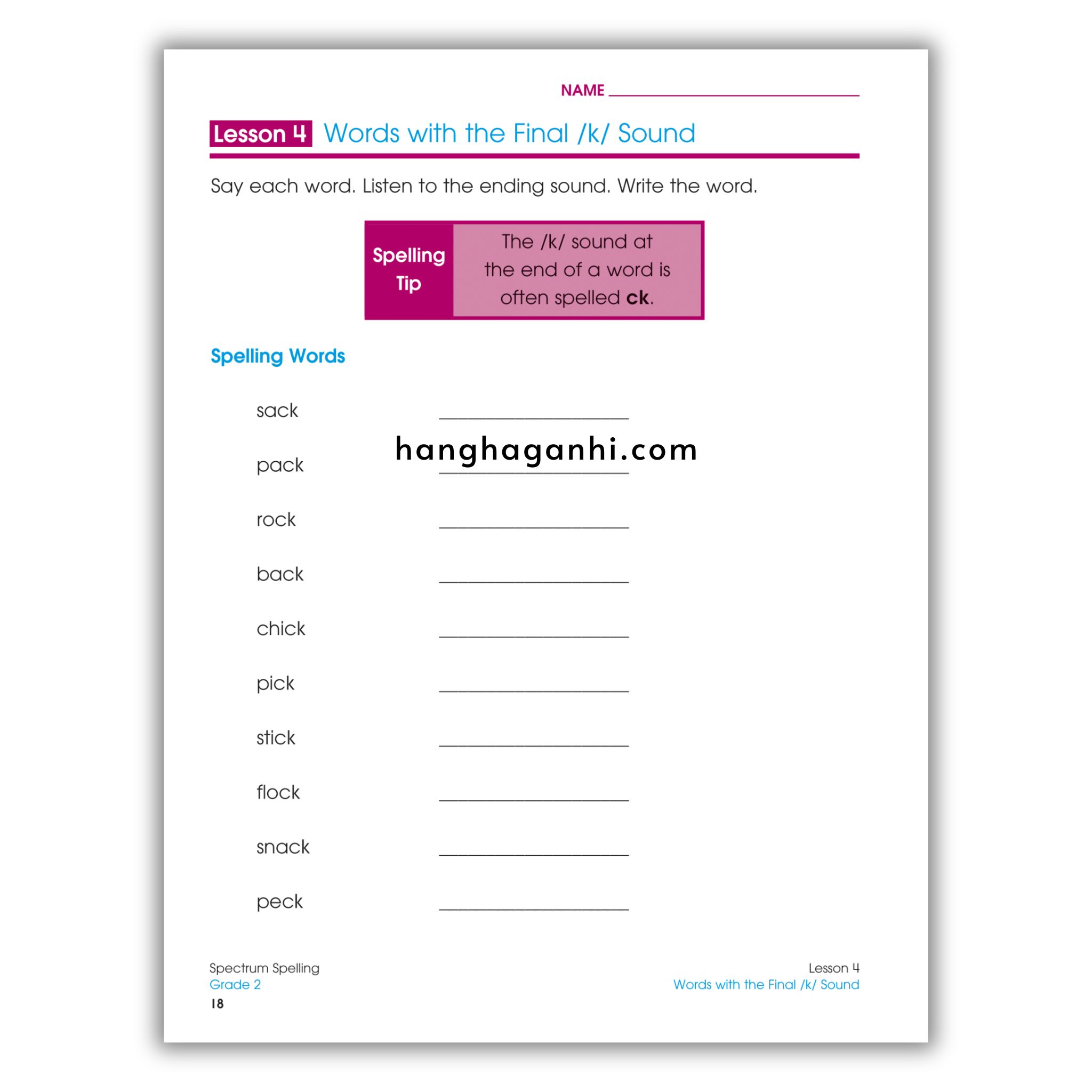 NAME ____

Lesson 4 Words with the Final /k/ Sound

Say each word. Listen to the ending sound. Write the word.

Spelling Tip

The /k/ sound at the end of a word is often spelled ck.

Spelling Words

sack ____

pack ____

rock ____

back ____

chick ____

pick ____

stick ____

flock ____

snack ____

peck ____

Spectrum Spelling
Grade 2
18

Lesson 4
Words with the Final /k/ Sound

hanghaganhi.com